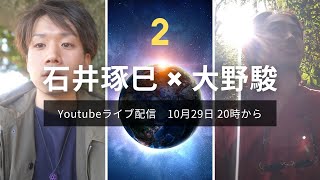 2

石井琢巳 × 大野駿

Youtubeライブ配信　10月29日 20時から